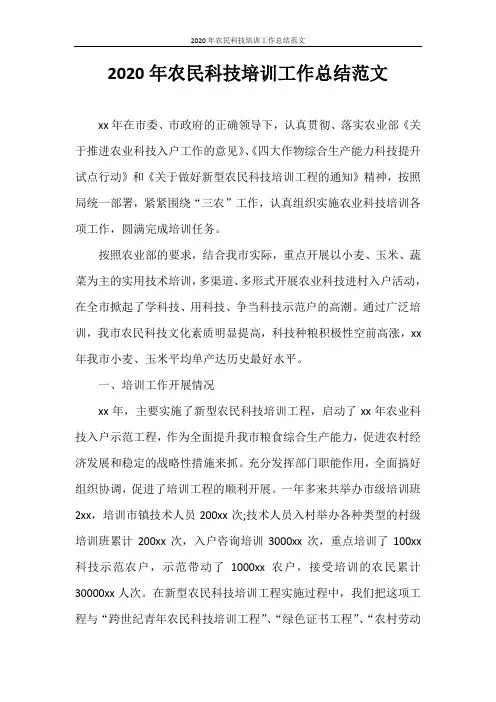 2020年农民科技培训工作总结范文

2020年农民科技培训工作总结范文

xx年在市委、市政府的正确领导下，认真贯彻、落实农业部《关于推进农业科技入户工作的意见》、《四大作物综合生产能力科技提升试点行动》和《关于做好新型农民科技培训工程的通知》精神，按照局统一部署，紧紧围绕“三农”工作，认真组织实施农业科技培训各项工作，圆满完成培训任务。

按照农业部的要求，结合我市实际，重点开展以小麦、玉米、蔬菜为主的实用技术培训，多渠道、多形式开展农业科技进村入户活动，在全市掀起了学科技、用科技、争当科技示范户的高潮。通过广泛培训，我市农民科技文化素质明显提高，科技种粮积极性空前高涨，xx年我市小麦、玉米平均单产达历史最好水平。

一、培训工作开展情况

xx年，主要实施了新型农民科技培训工程，启动了xx年农业科技入户示范工程，作为全面提升我市粮食综合生产能力，促进农村经济发展和稳定的战略性措施来抓。充分发挥部门职能作用，全面搞好组织协调，促进了培训工程的顺利开展。一年多来共举办市级培训班2xx，培训市镇技术人员200xx次;技术人员入村举办各种类型的村级培训班累计200xx次，入户咨询培训3000xx次，重点培训了100xx科技示范农户，示范带动了1000xx农户，接受培训的农民累计30000xx人次。在新型农民科技培训工程实施过程中，我们把这项工程与“跨世纪青年农民科技培训工程”、“绿色证书工程”、“农村劳动